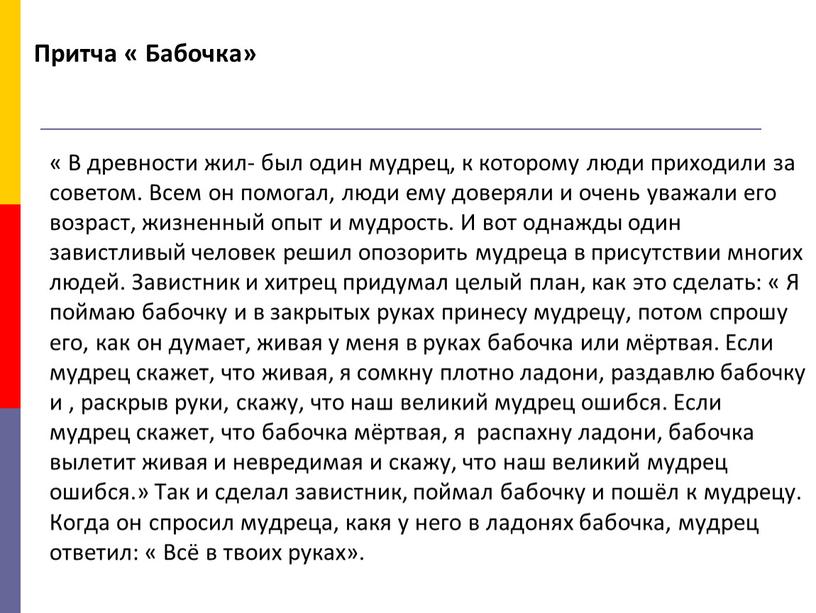 Притча « Бабочка»

« В древности жил- был один мудрец, к которому люди приходили за советом. Всем он помогал, люди ему доверяли и очень уважали его возраст, жизненный опыт и мудрость. И вот однажды один завистливый человек решил опозорить мудреца в присутствии многих людей. Завистник и хитрец придумал целый план, как это сделать: « Я поймаю бабочку и в закрытых руках принесу мудрецу, потом спрошу его, как он думает, живая у меня в руках бабочка или мёртвая. Если мудрец скажет, что живая, я сомкну плотно ладони, раздавлю бабочку и , раскрыв руки, скажу, что наш великий мудрец ошибся. Если мудрец скажет, что бабочка мёртвая, я распахну ладони, бабочка вылетит живая и невредимая и скажу, что наш великий мудрец ошибся.» Так и сделал завистник, поймал бабочку и пошёл к мудрецу. Когда он спросил мудреца, какя у него в ладонях бабочка, мудрец ответил: « Всё в твоих руках».